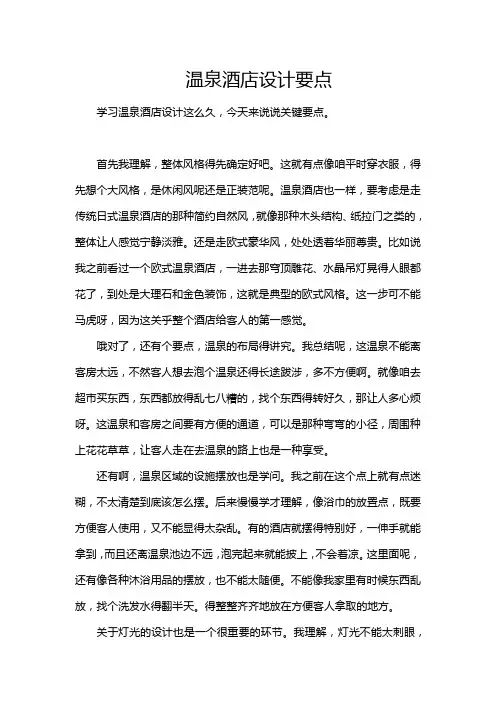 温泉酒店设计要点

学习温泉酒店设计这么久，今天来说说关键要点。

首先我理解，整体风格得先确定好吧。这就有点像咱平时穿衣服，得先想个大风格，是休闲风呢还是正装范呢。温泉酒店也一样，要考虑是走传统日式温泉酒店的那种简约自然风，就像那种木头结构、纸拉门之类的，整体让人感觉宁静淡雅。还是走欧式豪华风，处处透着华丽尊贵。比如说我之前看过一个欧式温泉酒店，一进去那穹顶雕花、水晶吊灯晃得人眼都花了，到处是大理石和金色装饰，这就是典型的欧式风格。这一步可不能马虎呀，因为这关乎整个酒店给客人的第一感觉。

哦对了，还有个要点，温泉的布局得讲究。我总结呢，这温泉不能离客房太远，不然客人想去泡个温泉还得长途跋涉，多不方便啊。就像咱去超市买东西，东西都放得乱七八糟的，找个东西得转好久，那让人多心烦呀。这温泉和客房之间要有方便的通道，可以是那种弯弯的小径，周围种上花花草草，让客人走在去温泉的路上也是一种享受。

还有啊，温泉区域的设施摆放也是学问。我之前在这个点上就有点迷糊，不太清楚到底该怎么摆。后来慢慢学才理解，像浴巾的放置点，既要方便客人使用，又不能显得太杂乱。有的酒店就摆得特别好，一伸手就能拿到，而且还离温泉池边不远，泡完起来就能披上，不会着凉。这里面呢，还有像各种沐浴用品的摆放，也不能太随便。不能像我家里有时候东西乱放，找个洗发水得翻半天。得整整齐齐地放在方便客人拿取的地方。

关于灯光的设计也是一个很重要的环节。我理解，灯光不能太刺眼，